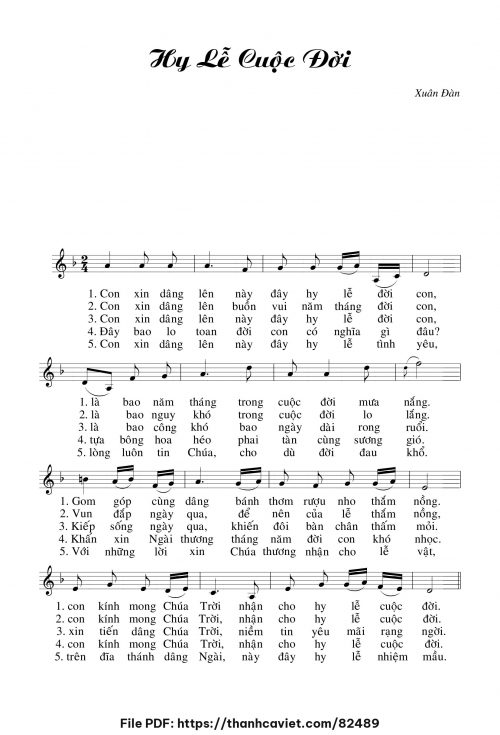 Hy Lễ Cuộc Đời

Xuân Đàn

1. Con xin dâng lên này đây hy lễ đời con,
2. Con xin dâng lên buồn vui năm tháng đời con,
3. Con xin dâng lên này đây hy lễ đời con,
4. Đây bao lo toan đời con có nghĩa gì đâu?
5. Con xin dâng lên này đây hy lễ tình yêu,

1. là bao năm tháng trong cuộc đời mưa nắng.
2. là bao nguy khó trong cuộc đời lo lắng.
3. là bao công khó bao ngày dài rong ruổi.
4. tựa bông hoa héo phai tàn cùng sương gió.
5. lòng luôn tin Chúa, cho dù đời đau khổ.

1. Gom góp cùng dâng bánh thơm rượu nho thắm nồng.
2. Vun đắp ngày qua, để nên của lễ thắm nồng,
3. Kiếp sống ngày qua, khiến đôi bàn chân thấm mỏi.
4. Khẩn xin Ngài thương tháng năm đời con khó nhọc.
5. Với những lời xin Chúa thương nhận cho lễ vật,

1. con kính mong Chúa Trời nhận cho hy lễ cuộc đời.
2. con kính mong Chúa Trời, nhận cho hy lễ cuộc đời.
3. xin tiến dâng Chúa Trời, niềm tin yêu mãi rạng ngời.
4. con kính mong Chúa Trời, nhận cho hy lễ cuộc đời.
5. trên đĩa thánh dâng Ngài, này đây hy lễ nhiệm mầu.

File PDF: https://thanhcaviet.com/82489